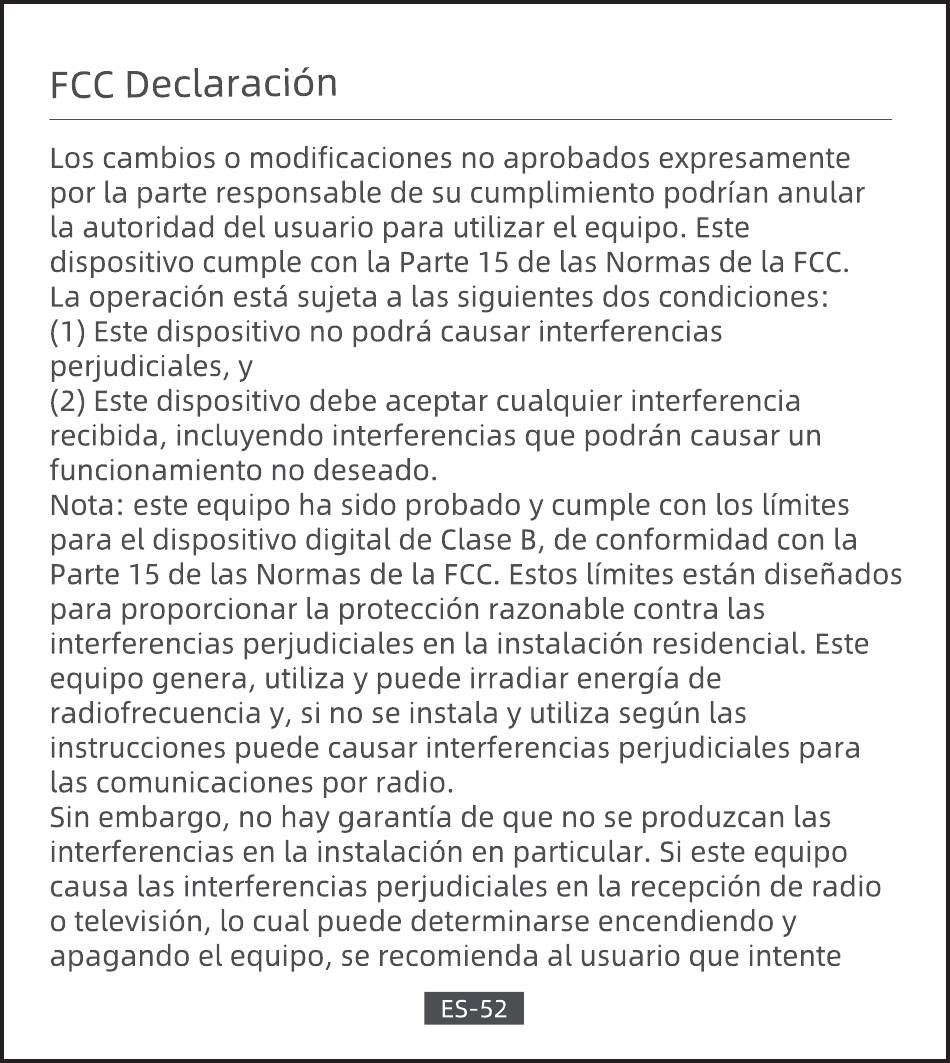 FCC Declaración

Los cambios o modificaciones no aprobados expresamente por la parte responsable de su cumplimiento podrían anular la autoridad del usuario para utilizar el equipo. Este dispositivo cumple con la Parte 15 de las Normas de la FCC.
La operación está sujeta a las siguientes dos condiciones:
(1) Este dispositivo no podrá causar interferencias perjudiciales, y
(2) Este dispositivo debe aceptar cualquier interferencia recibida, incluyendo interferencias que podrán causar un funcionamiento no deseado.
Nota: este equipo ha sido probado y cumple con los límites para el dispositivo digital de Clase B, de conformidad con la Parte 15 de las Normas de la FCC. Estos límites están diseñados para proporcionar la protección razonable contra las interferencias perjudiciales en la instalación residencial. Este equipo genera, utiliza y puede irradiar energía de radiofrecuencia y, si no se instala y utiliza según las instrucciones puede causar interferencias perjudiciales para las comunicaciones por radio.
Sin embargo, no hay garantía de que no se produzcan las interferencias en la instalación en particular. Si este equipo causa las interferencias perjudiciales en la recepción de radio o televisión, lo cual puede determinarse encendiendo y apagando el equipo, se recomienda al usuario que intente

ES-52